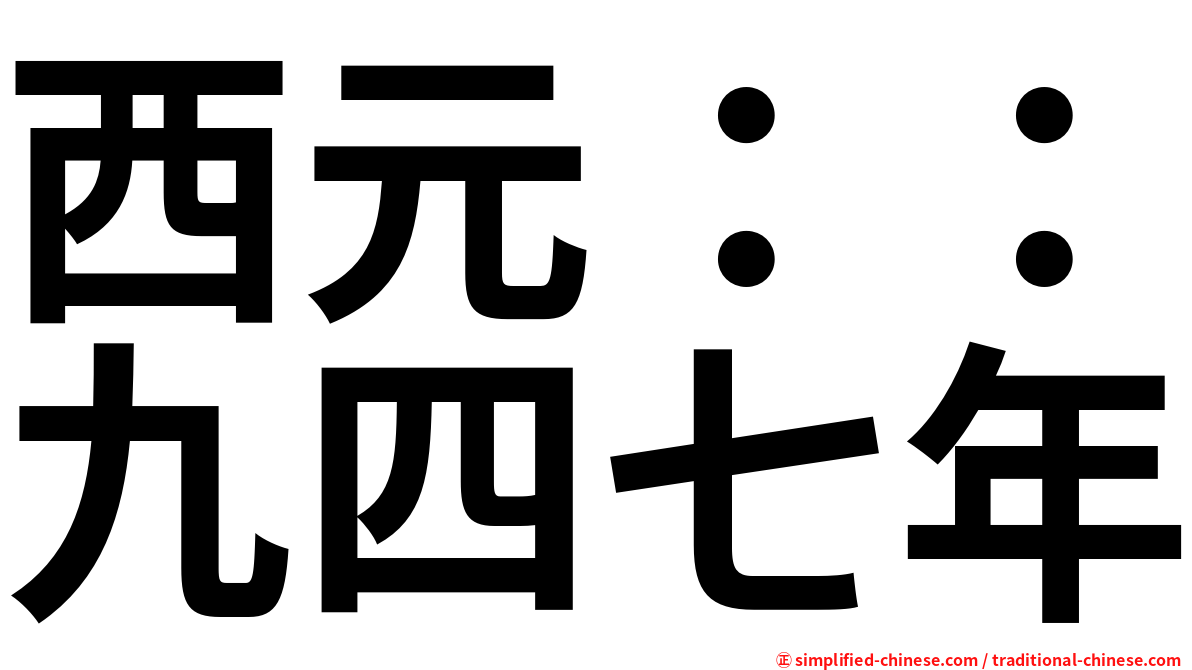 西元：：
九四七年

㊣ simplified-chinese.com / traditional-chinese.com